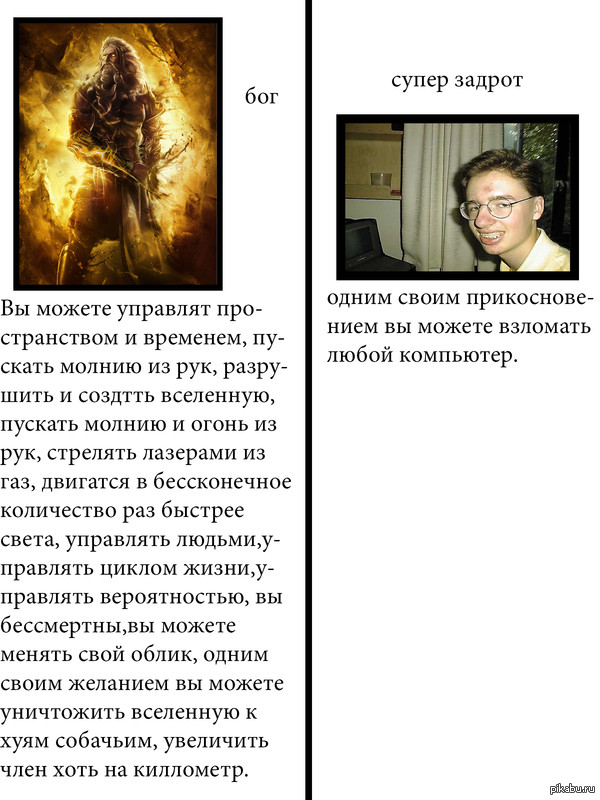 бог

Вы можете управлят пространством и временем, пускать молнию из рук, разрушить и создтть вселенную, пускать молнию и огонь из рук, стрелять лазерами из газ, двигатся в бессконечное количество раз быстрее света, управлять людьми,управлять циклом жизни,управлять вероятностью, вы бессмертны,вы можете менять свой облик, одним своим желанием вы можете уничтожить вселенную к хуям собачьим, увеличить член хоть на киллометр.

супер задрот

одним своим прикосновением вы можете взломать любой компьютер.

pikabu.ru